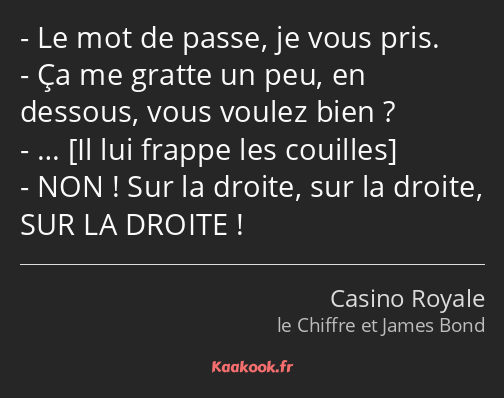 - Le mot de passe, je vous pris.
- Ça me gratte un peu, en dessous, vous voulez bien ?
- … [Il lui frappe les couilles]
- NON ! Sur la droite, sur la droite, SUR LA DROITE !

Casino Royale
le Chiffre et James Bond

Kaakook.fr